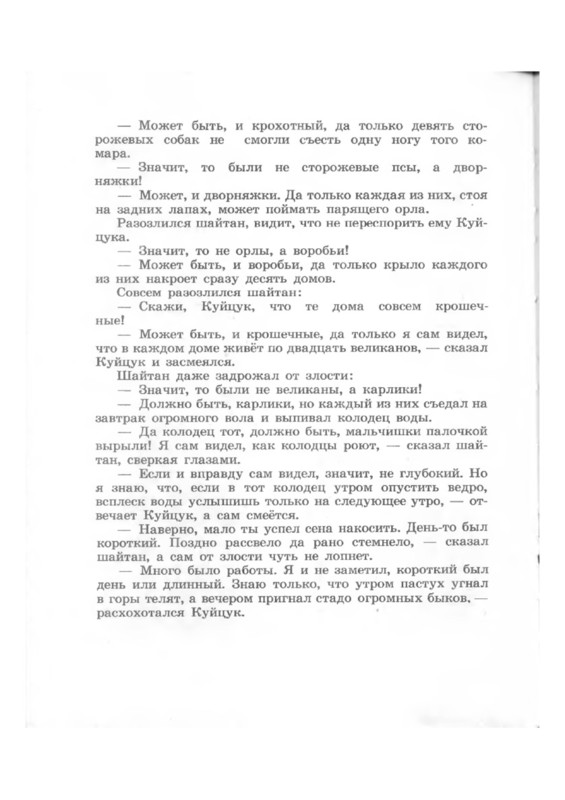 — Может быть, и крохотный, да только девять сторожевых собак не смогли съесть одну ногу того комара.

— Значит, то были не сторожевые псы, а дворняжки!

— Может, и дворняжки. Да только каждая из них, стоя на задних лапах, может поймать парящего орла.

Разозлился шайтан, видит, что не переспорить ему Куйцука.

— Значит, то не орлы, а воробьи!

— Может быть, и воробьи, да только крыло каждого из них накроет сразу десять домов.

Совсем разозлился шайтан:

— Скажи, Куйцук, что те дома совсем крошечные!

— Может быть, и крошечные, да только я сам видел, что в каждом доме живёт по двадцать великанов, — сказал Куйцук и засмеялся.

Шайтан даже задрожал от злости:

— Значит, то были не великаны, а карлики!

— Должно быть, карлики, но каждый из них съедал на завтрак огромного вола и выпивал колодец воды.

— Да колодец тот, должно быть, мальчишки палочкой вырыли! Я сам видел, как колодцы роют, — сказал шайтан, сверкая глазами.

— Если и вправду сам видел, значит, не глубокий. Но я знаю, что, если в тот колодец утром опустить ведро, всплеск воды услышишь только на следующее утро, — отвечает Куйцук, а сам смеётся.

— Наверно, мало ты успел сена накосить. День-то был короткий. Поздно рассвело да рано стемнело, — сказал шайтан, а сам от злости чуть не лопнет.

— Много было работы. Я и не заметил, короткий был день или длинный. Знаю только, что утром пастух угнал в горы телят, а вечером пригнал стадо огромных быков, — расхохотался Куйцук.